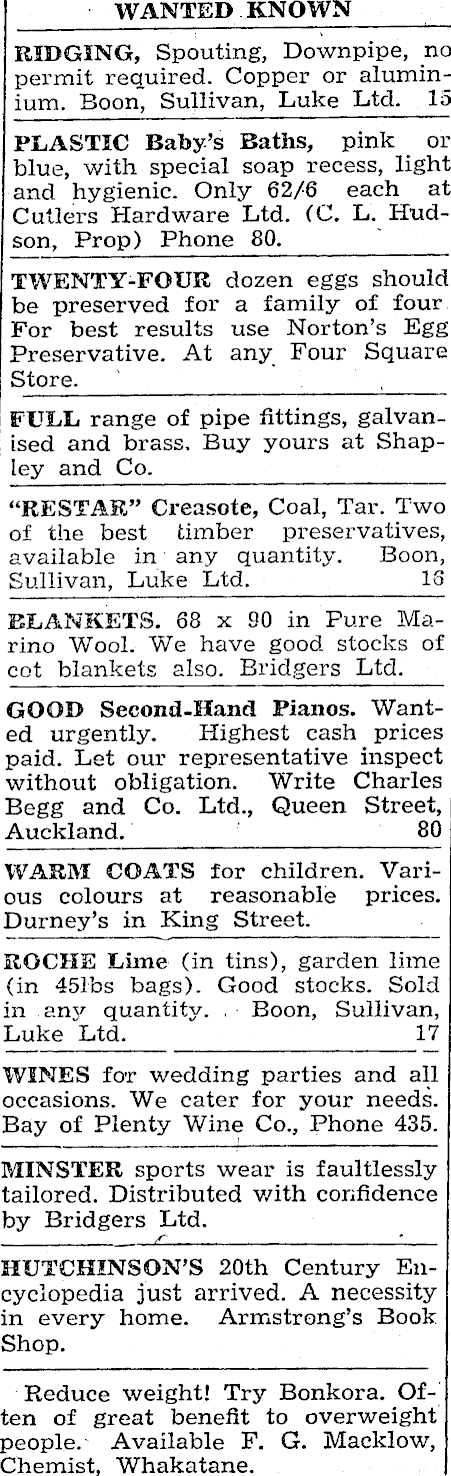 WANTED KNOWN

RIDGING, Spouting, Downpipe, no permit required. Copper or aluminium. Boon, Sullivan, Luke Ltd. 15

PLASTIC Baby's Baths, pink or blue, with special soap recess, light and hygienic. Only 62/6 each at Cutlers Hardware Ltd. (C. L. Hudson, Prop) Phone 80.

TWENTY-FOUR dozen eggs should be preserved for a family of four For best results use Norton's Egg Preservative. At any Four Square Store.

FULL range of pipe fittings, galvanised and brass. Buy yours at Shapley and Co.

"RESTAR" Creasote, Coal, Tar. Two of the best timber preservatives, available in any quantity. Boon, Sullivan, Luke Ltd. 16

BLANKETS. 68 x 90 in Pure Marino Wool. We have good stocks of cot blankets also. Bridgers Ltd.

GOOD Second-Hand Pianos. Wanted urgently. Highest cash prices paid. Let our representative inspect without obligation. Write Charles Begg and Co. Ltd., Queen Street, Auckland. 80

WARM COATS for children. Various colours at reasonable prices. Durney's in King Street.

ROCHE Lime (in tins), garden lime (in 45lbs bags). Good stocks. Sold in any quantity. Boon, Sullivan, Luke Ltd. 17

WINES for wedding parties and all occasions. We cater for your needs. Bay of Plenty Wine Co., Phone 435.

MINSTER sports wear is faultlessly tailored. Distributed with confidence by Bridgers Ltd.

HUTCHINSON'S 20th Century Encyclopedia just arrived. A necessity in every home. Armstrong's Book Shop.

Reduce weight! Try Bonkora. Often of great benefit to overweight people. Available F. G. Macklow, Chemist, Whakatane.